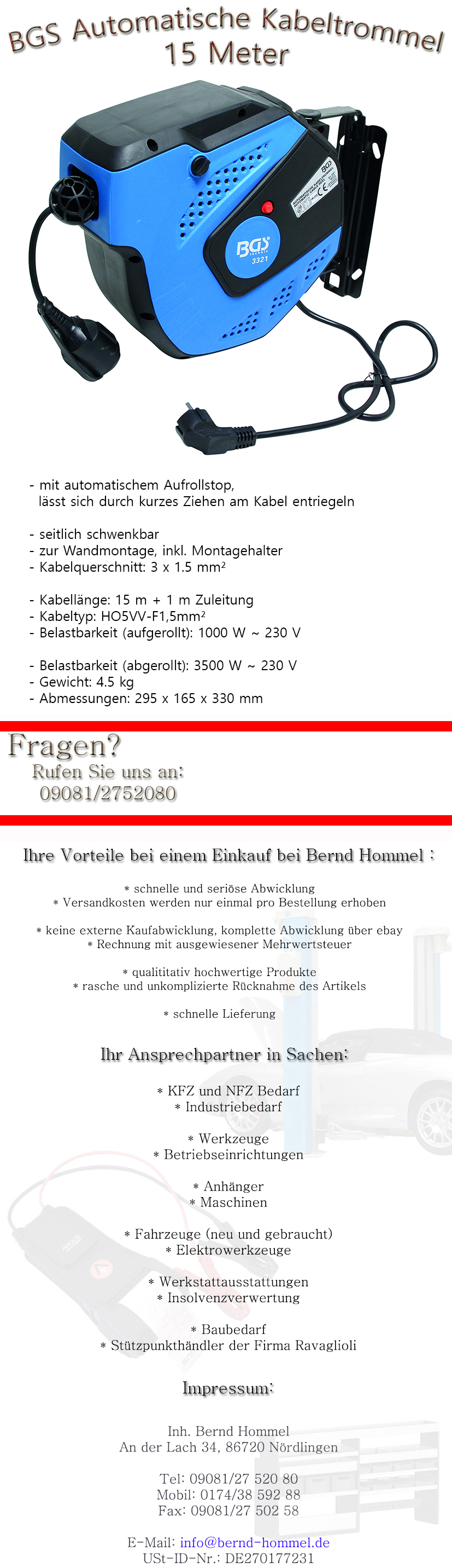 BGS Automatische Kabeltrommel
15 Meter

BGS
3321

- mit automatischem Aufrollstop, lässt sich durch kurzes Ziehen am Kabel entriegeln

- seitlich schwenkbar
- zur Wandmontage, inkl. Montagehalter
- Kabelquerschnitt: 3 x 1.5 mm²

- Kabellänge: 15 m + 1 m Zuleitung
- Kabeltyp: HO5VV-F1,5mm²
- Belastbarkeit (aufgerollt): 1000 W ~ 230 V

- Belastbarkeit (abgerollt): 3500 W ~ 230 V
- Gewicht: 4.5 kg
- Abmessungen: 295 x 165 x 330 mm

Fragen?
Rufen Sie uns an:
09081/2752080

Ihre Vorteile bei einem Einkauf bei Bernd Hommel :

* schnelle und seriöse Abwicklung
* Versandkosten werden nur einmal pro Bestellung erhoben

* keine externe Kaufabwicklung, komplette Abwicklung über ebay
* Rechnung mit ausgewiesener Mehrwertsteuer

* qualititativ hochwertige Produkte
* rasche und unkomplizierte Rücknahme des Artikels

* schnelle Lieferung

Ihr Ansprechpartner in Sachen:

* KFZ und NFZ Bedarf
* Industriebedarf

* Werkzeuge
* Betriebseinrichtungen

* Anhänger
* Maschinen

* Fahrzeuge (neu und gebraucht)
* Elektrowerkzeuge

* Werkstattausstattungen
* Insolvenzverwertung

* Baubedarf
* Stützpunkthändler der Firma Ravaglioli

Impressum:

Inh. Bernd Hommel
An der Lach 34, 86720 Nördlingen

Tel: 09081/27 520 80
Mobil: 0174/38 592 88
Fax: 09081/27 502 58

E-Mail: info@bernd-hommel.de
USt-ID-Nr.: DE270177231